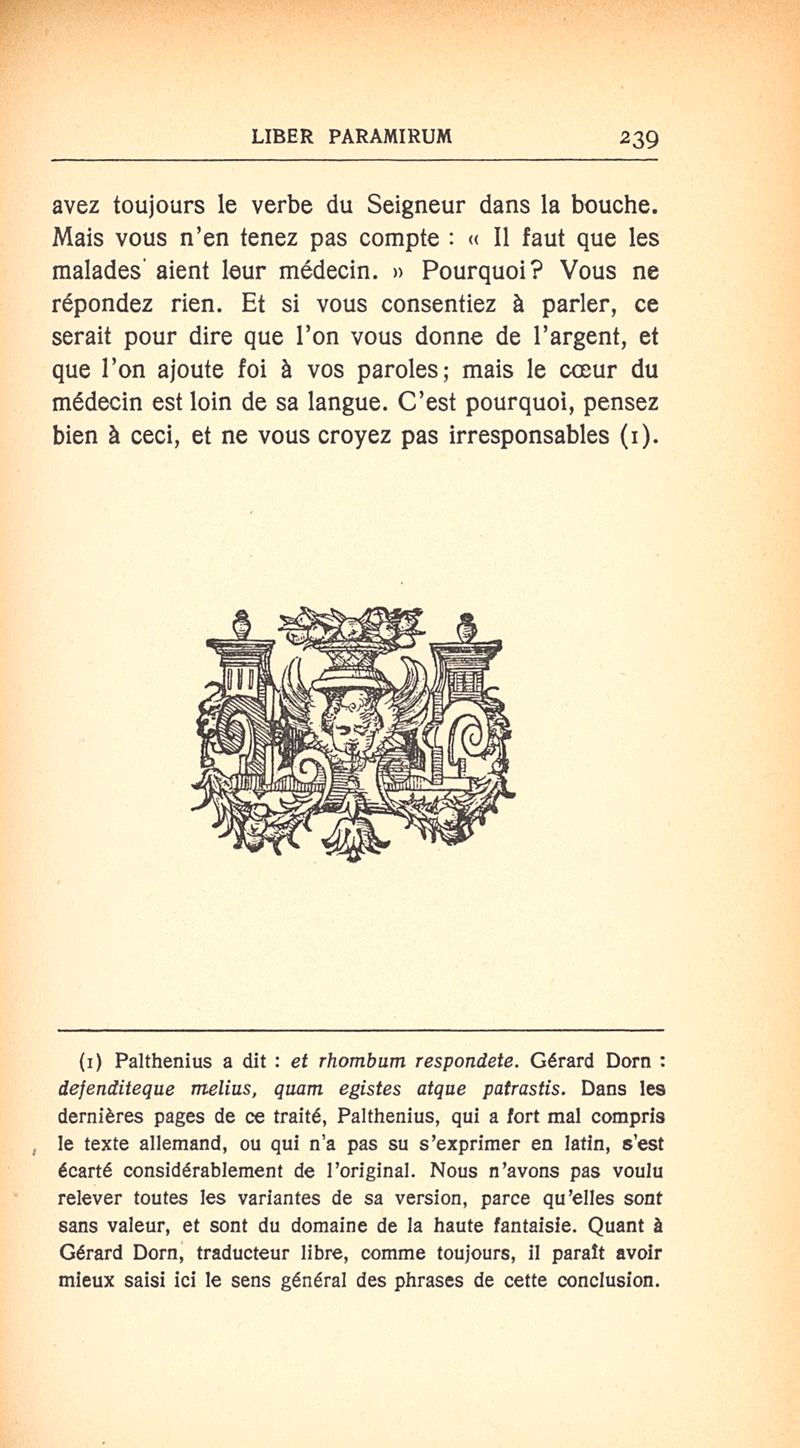 LIBER PARAMIRUM 239

avez toujours le verbe du Seigneur dans la bouche. Mais vous n'en tenez pas compte : « Il faut que les malades aient leur médecin. » Pourquoi? Vous ne répondez rien. Et si vous consentiez à parler, ce serait pour dire que l'on vous donne de l'argent, et que l'on ajoute foi à vos paroles; mais le cœur du médecin est loin de sa langue. C'est pourquoi, pensez bien à ceci, et ne vous croyez pas irresponsables (1).

(1) Palthenius a dit : et rhombum respondete. Gérard Dorn : defenditeque melius, quam egistes atque patrastis. Dans les dernières pages de ce traité, Palthenius, qui a fort mal compris le texte allemand, ou qui n'a pas su s'exprimer en latin, s'est écarté considérablement de l'original. Nous n'avons pas voulu relever toutes les variantes de sa version, parce qu'elles sont sans valeur, et sont du domaine de la haute fantaisie. Quant à Gérard Dorn, traducteur libre, comme toujours, il paraît avoir mieux saisi ici le sens général des phrases de cette conclusion.